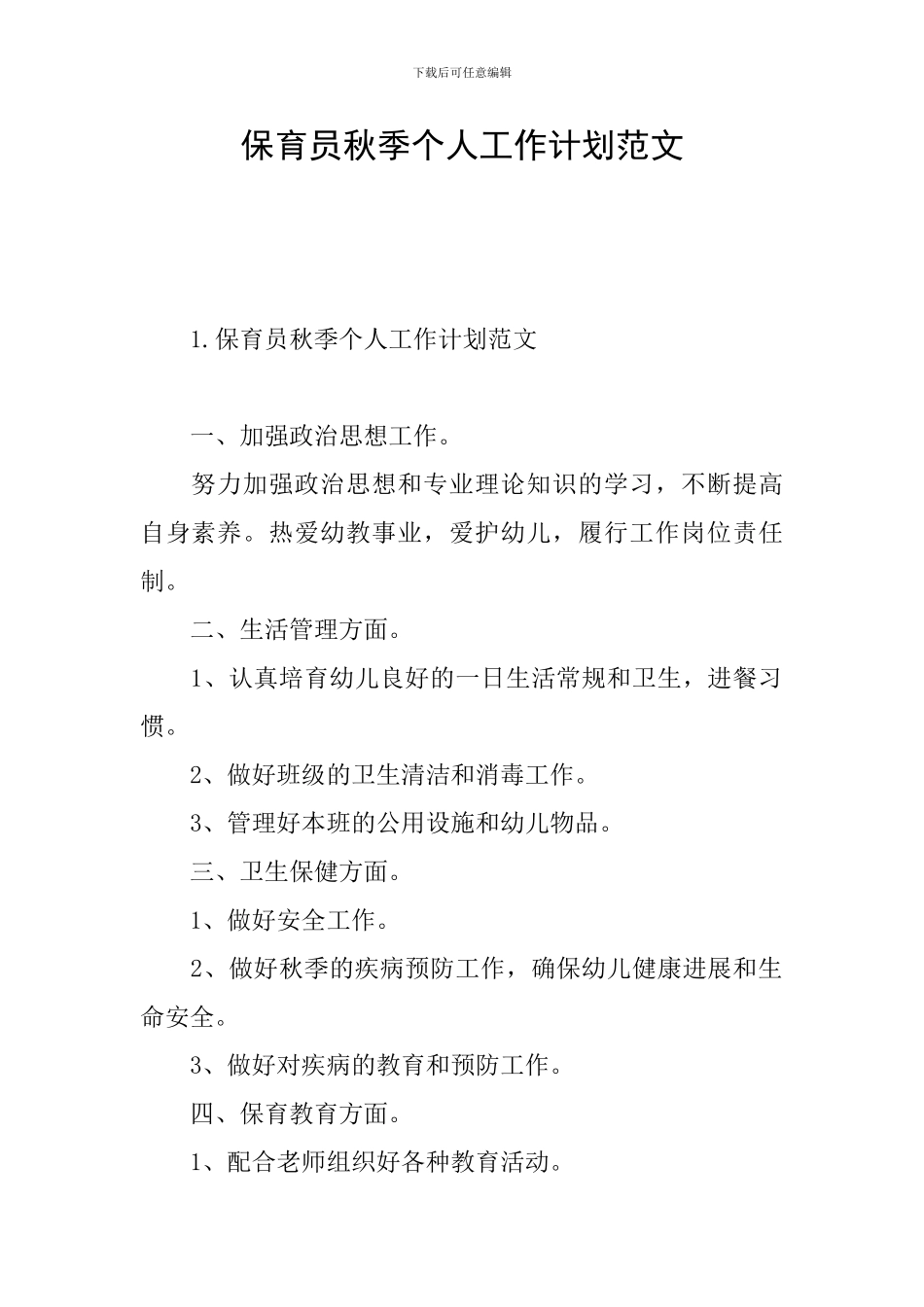 下载后可任意编辑

保育员秋季个人工作计划范文

1.保育员秋季个人工作计划范文

一、加强政治思想工作。

努力加强政治思想和专业理论知识的学习，不断提高自身素养。热爱幼教事业，爱护幼儿，履行工作岗位责任制。

二、生活管理方面。

1、认真培育幼儿良好的一日生活常规和卫生，进餐习惯。

2、做好班级的卫生清洁和消毒工作。

3、管理好本班的公用设施和幼儿物品。

三、卫生保健方面。

1、做好安全工作。

2、做好秋季的疾病预防工作，确保幼儿健康进展和生命安全。

3、做好对疾病的教育和预防工作。

四、保育教育方面。

1、配合老师组织好各种教育活动。